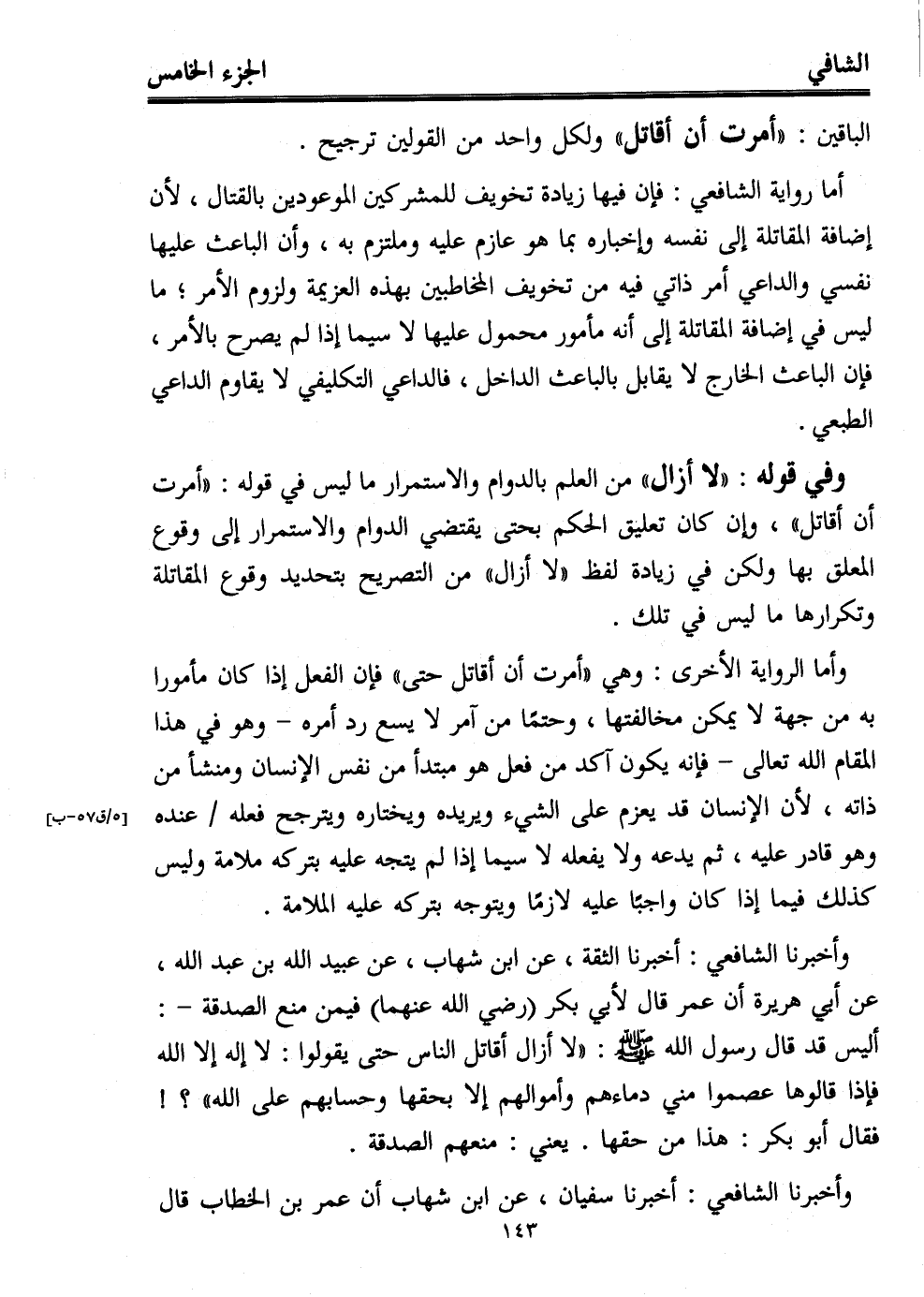 الشافي                                                                                    الجزء الخامس

الباقين : «أمرت أن أقاتل» ولكل واحد من القولين ترجيح .

أما رواية الشافعي : فإن فيها زيادة تخويف للمشركين الموعودين بالقتال ، لأن إضافة المقاتلة إلى نفسه وإخباره بما هو عازم عليه وملتزم به ، وأن الباعث عليها نفسي والداعي أمر ذاتي فيه من تخويف المخاطبين بهذه العزيمة ولزوم الأمر ؛ ما ليس في إضافة المقاتلة إلى أنه مأمور محمول عليها لا سيما إذا لم يصرح بالأمر ، فإن الباعث الخارج لا يقابل بالباعث الداخل ، فالداعي التكليفي لا يقاوم الداعي الطبعي .

وفي قوله : «لا أزال» من العلم بالدوام والاستمرار ما ليس في قوله : «أمرت أن أقاتل» ، وإن كان تعليق الحكم بحتى يقتضي الدوام والاستمرار إلى وقوع المعلق بها ولكن في زيادة لفظ «لا أزال» من التصريح بتحديد وقوع المقاتلة وتكرارها ما ليس في تلك .

وأما الرواية الأخرى : وهي «أمرت أن أقاتل حتى» فإن الفعل إذا كان مأمورا به من جهة لا يمكن مخالفتها ، وحتمًا من آمر لا يسع رد أمره - وهو في هذا المقام الله تعالى - فإنه يكون آكد من فعل هو مبتدأ من نفس الإنسان ومنشأ من ذاته ، لأن الإنسان قد يعزم على الشيء ويريده ويختاره ويترجح فعله / عنده وهو قادر عليه ، ثم يدعه ولا يفعله لا سيما إذا لم يتجه عليه بتركه ملامة وليس كذلك فيما إذا كان واجبًا عليه لازمًا ويتوجه بتركه عليه الملامة .                [٥/ق٥٧-ب]

وأخبرنا الشافعي : أخبرنا الثقة ، عن ابن شهاب ، عن عبيد الله بن عبد الله ، عن أبي هريرة أن عمر قال لأبي بكر (رضي الله عنهما) فيمن منع الصدقة - : أليس قد قال رسول الله ﷺ : «لا أزال أقاتل الناس حتى يقولوا : لا إله إلا الله فإذا قالوها عصموا مني دماءهم وأموالهم إلا بحقها وحسابهم على الله» ؟ ! فقال أبو بكر : هذا من حقها . يعني : منعهم الصدقة .

وأخبرنا الشافعي : أخبرنا سفيان ، عن ابن شهاب أن عمر بن الخطاب قال

١٤٣